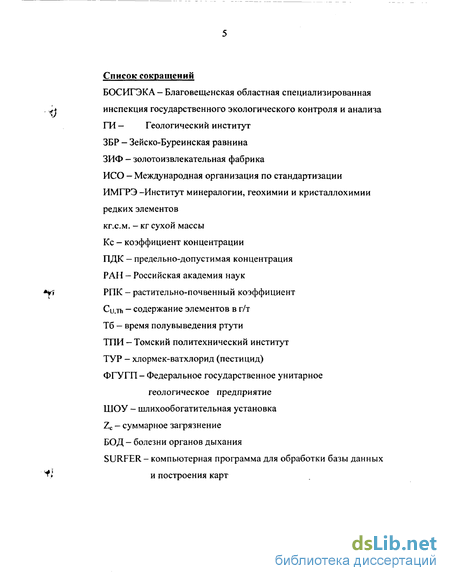 5

Список сокращений

БОСИГЭКА – Благовещенская областная специализированная инспекция государственного экологического контроля и анализа

ГИ – Геологический институт

ЗБР – Зейско-Буреинская равнина

ЗИФ – золотоизвлекательная фабрика

ИСО – Международная организация по стандартизации

ИМГРЭ –Институт минералогии, геохимии и кристаллохимии редких элементов

кг.с.м. – кг сухой массы

Кс – коэффициент концентрации

ПДК – предельно-допустимая концентрация

РАН – Российская академия наук

РПК – растительно-почвенный коэффициент

$C_{U,Th}$ – содержание элементов в г/т

Тб – время полувыведения ртути

ТПИ – Томский политехнический институт

ТУР – хлормек-ватхлорид (пестицид)

ФГУГП – Федеральное государственное унитарное геологическое предприятие

ШОУ – шлихообогатительная установка

$Z_c$ – суммарное загрязнение

БОД – болезни органов дыхания

SURFER – компьютерная программа для обработки базы данных и построения карт

dsLib.net
библиотека диссертаций